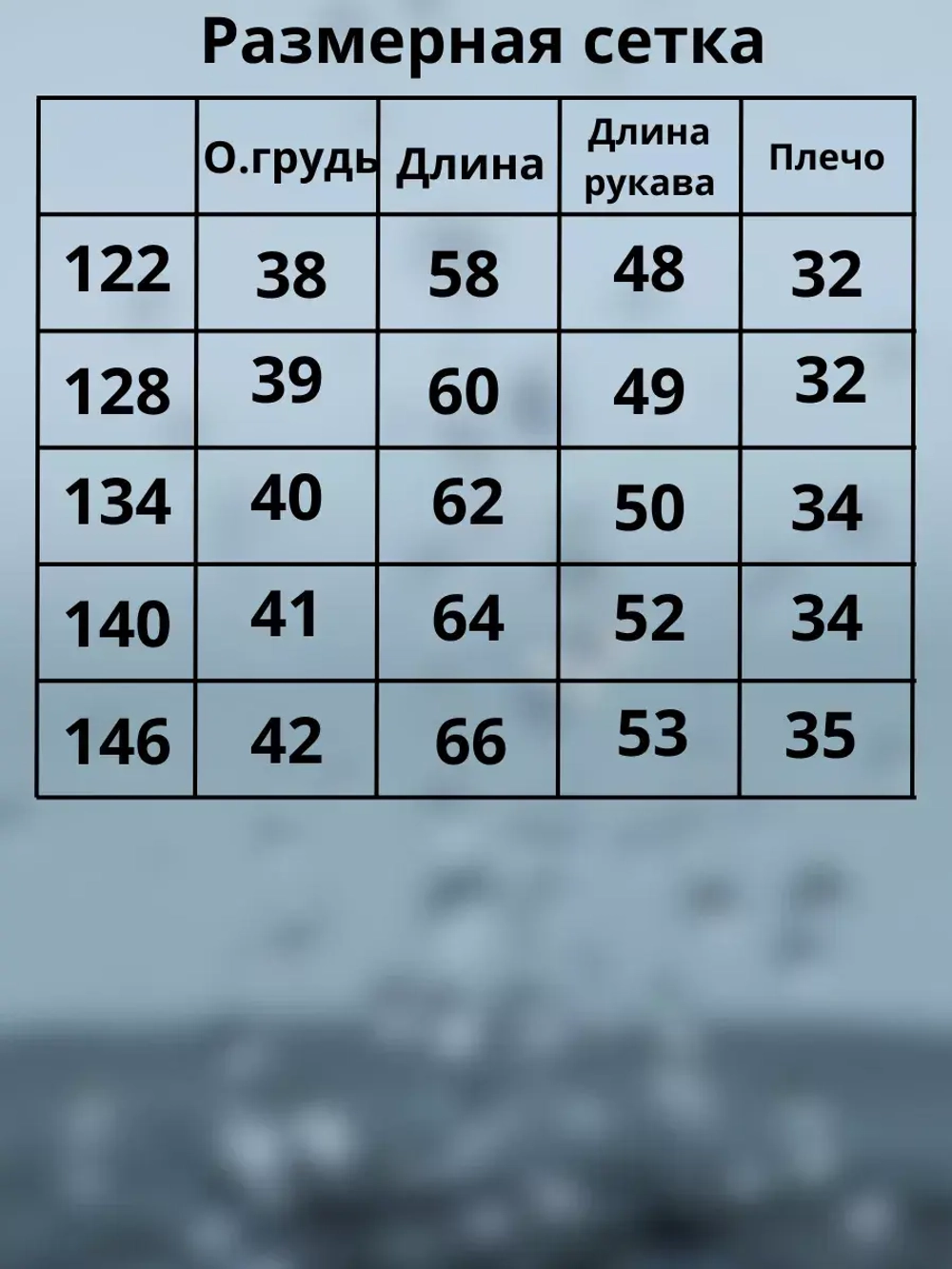 Размерная сетка

|  | О.грудь | Длина | Длина рукава | Плечо |
|---|---|---|---|---|
| 122 | 38 | 58 | 48 | 32 |
| 128 | 39 | 60 | 49 | 32 |
| 134 | 40 | 62 | 50 | 34 |
| 140 | 41 | 64 | 52 | 34 |
| 146 | 42 | 66 | 53 | 35 |